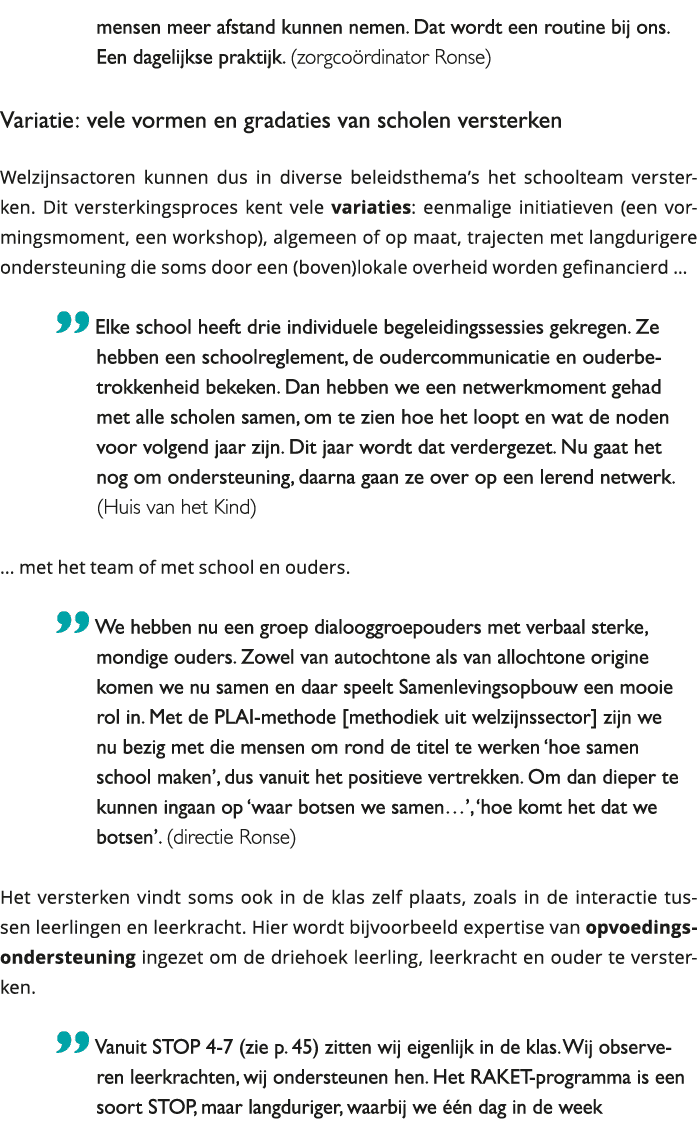 mensen meer afstand kunnen nemen. Dat wordt een routine bij ons. Een dagelijkse praktijk. (zorgcoördinator Ronse)

Variatie: vele vormen en gradaties van scholen versterken

Welzijnsactoren kunnen dus in diverse beleidsthema's het schoolteam versterken. Dit versterkingsproces kent vele variaties: eenmalige initiatieven (een vormingsmoment, een workshop), algemeen of op maat, trajecten met langdurigere ondersteuning die soms door een (boven)lokale overheid worden gefinancierd ...

Elke school heeft drie individuele begeleidingssessies gekregen. Ze hebben een schoolreglement, de oudercommunicatie en ouderbetrokkenheid bekeken. Dan hebben we een netwerkmoment gehad met alle scholen samen, om te zien hoe het loopt en wat de noden voor volgend jaar zijn. Dit jaar wordt dat verdergezet. Nu gaat het nog om ondersteuning, daarna gaan ze over op een lerend netwerk. (Huis van het Kind)

... met het team of met school en ouders.

We hebben nu een groep dialooggroepouders met verbaal sterke, mondige ouders. Zowel van autochtone als van allochtone origine komen we nu samen en daar speelt Samenlevingsopbouw een mooie rol in. Met de PLAI-methode [methodiek uit welzijnssector] zijn we nu bezig met die mensen om rond de titel te werken 'hoe samen school maken', dus vanuit het positieve vertrekken. Om dan dieper te kunnen ingaan op 'waar botsen we samen…', 'hoe komt het dat we botsen'. (directie Ronse)

Het versterken vindt soms ook in de klas zelf plaats, zoals in de interactie tussen leerlingen en leerkracht. Hier wordt bijvoorbeeld expertise van opvoedingsondersteuning ingezet om de driehoek leerling, leerkracht en ouder te versterken.

Vanuit STOP 4-7 (zie p. 45) zitten wij eigenlijk in de klas. Wij observeren leerkrachten, wij ondersteunen hen. Het RAKET-programma is een soort STOP, maar langduriger, waarbij we één dag in de week